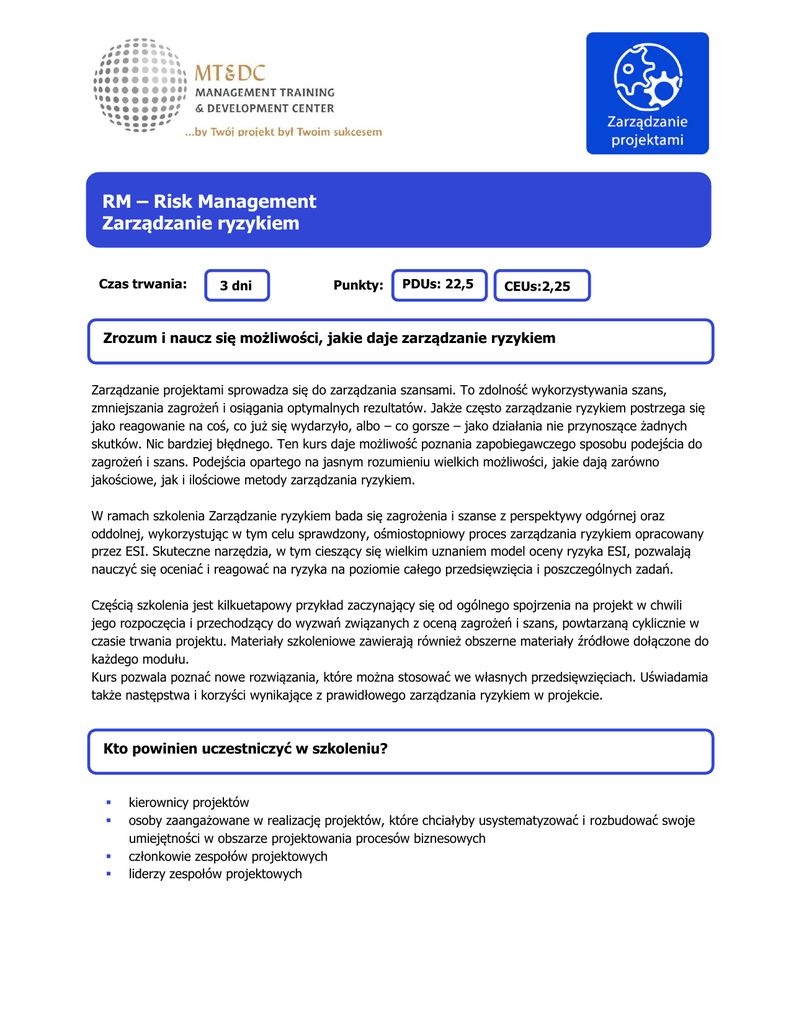 MT&DC
MANAGEMENT TRAINING
& DEVELOPMENT CENTER
...by Twój projekt był Twoim sukcesem

Zarządzanie projektami

RM – Risk Management
Zarządzanie ryzykiem

Czas trwania: 3 dni Punkty: PDUs: 22,5 CEUs:2,25

Zrozum i naucz się możliwości, jakie daje zarządzanie ryzykiem

Zarządzanie projektami sprowadza się do zarządzania szansami. To zdolność wykorzystywania szans, zmniejszania zagrożeń i osiągania optymalnych rezultatów. Jakże często zarządzanie ryzykiem postrzega się jako reagowanie na coś, co już się wydarzyło, albo – co gorsze – jako działania nie przynoszące żadnych skutków. Nic bardziej błędnego. Ten kurs daje możliwość poznania zapobiegawczego sposobu podejścia do zagrożeń i szans. Podejścia opartego na jasnym rozumieniu wielkich możliwości, jakie dają zarówno jakościowe, jak i ilościowe metody zarządzania ryzykiem.

W ramach szkolenia Zarządzanie ryzykiem bada się zagrożenia i szanse z perspektywy odgórnej oraz oddolnej, wykorzystując w tym celu sprawdzony, ośmiostopniowy proces zarządzania ryzykiem opracowany przez ESI. Skuteczne narzędzia, w tym cieszący się wielkim uznaniem model oceny ryzyka ESI, pozwalają nauczyć się oceniać i reagować na ryzyka na poziomie całego przedsięwzięcia i poszczególnych zadań.

Częścią szkolenia jest kilkuetapowy przykład zaczynający się od ogólnego spojrzenia na projekt w chwili jego rozpoczęcia i przechodzący do wyzwań związanych z oceną zagrożeń i szans, powtarzaną cyklicznie w czasie trwania projektu. Materiały szkoleniowe zawierają również obszerne materiały źródłowe dołączone do każdego modułu.
Kurs pozwala poznać nowe rozwiązania, które można stosować we własnych przedsięwzięciach. Uświadamia także następstwa i korzyści wynikające z prawidłowego zarządzania ryzykiem w projekcie.

Kto powinien uczestniczyć w szkoleniu?

▪ kierownicy projektów
▪ osoby zaangażowane w realizację projektów, które chciałyby usystematyzować i rozbudować swoje umiejętności w obszarze projektowania procesów biznesowych
▪ członkowie zespołów projektowych
▪ liderzy zespołów projektowych